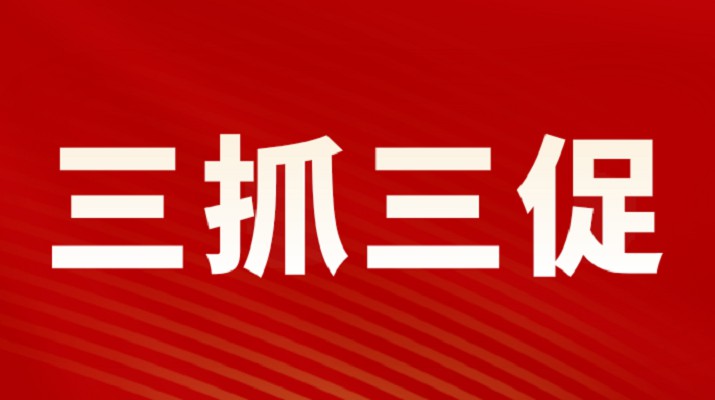 三抓三促